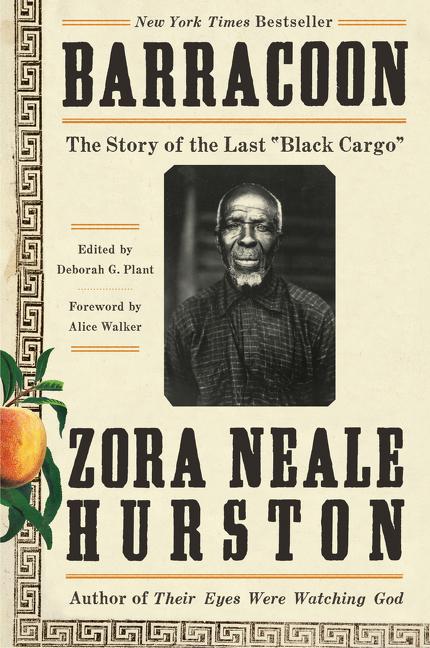 New York Times Bestseller

BARRACOON

The Story of the Last "Black Cargo"

Edited by
Deborah G. Plant

Foreword by
Alice Walker

ZORA NEALE
HURSTON

Author of Their Eyes Were Watching God